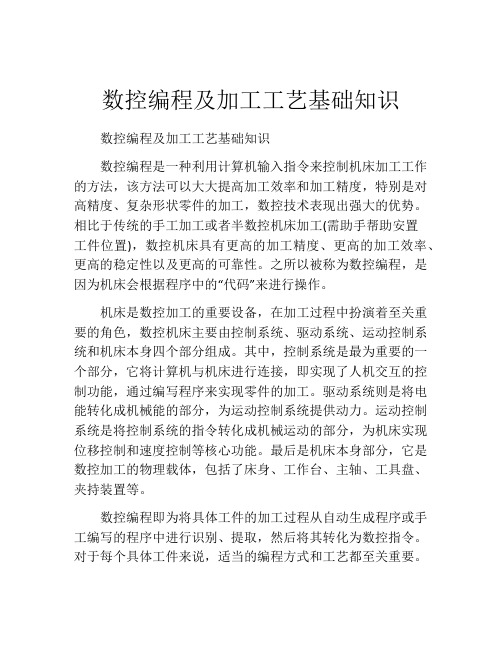 数控编程及加工工艺基础知识

数控编程及加工工艺基础知识

数控编程是一种利用计算机输入指令来控制机床加工工作的方法，该方法可以大大提高加工效率和加工精度，特别是对高精度、复杂形状零件的加工，数控技术表现出强大的优势。相比于传统的手工加工或者半数控机床加工(需助手帮助安置工件位置)，数控机床具有更高的加工精度、更高的加工效率、更高的稳定性以及更高的可靠性。之所以被称为数控编程，是因为机床会根据程序中的“代码”来进行操作。

机床是数控加工的重要设备，在加工过程中扮演着至关重要的角色，数控机床主要由控制系统、驱动系统、运动控制系统和机床本身四个部分组成。其中，控制系统是最为重要的一个部分，它将计算机与机床进行连接，即实现了人机交互的控制功能，通过编写程序来实现零件的加工。驱动系统则是将电能转化成机械能的部分，为运动控制系统提供动力。运动控制系统是将控制系统的指令转化成机械运动的部分，为机床实现位移控制和速度控制等核心功能。最后是机床本身部分，它是数控加工的物理载体，包括了床身、工作台、主轴、工具盘、夹持装置等。

数控编程即为将具体工件的加工过程从自动生成程序或手工编写的程序中进行识别、提取，然后将其转化为数控指令。对于每个具体工件来说，适当的编程方式和工艺都至关重要。